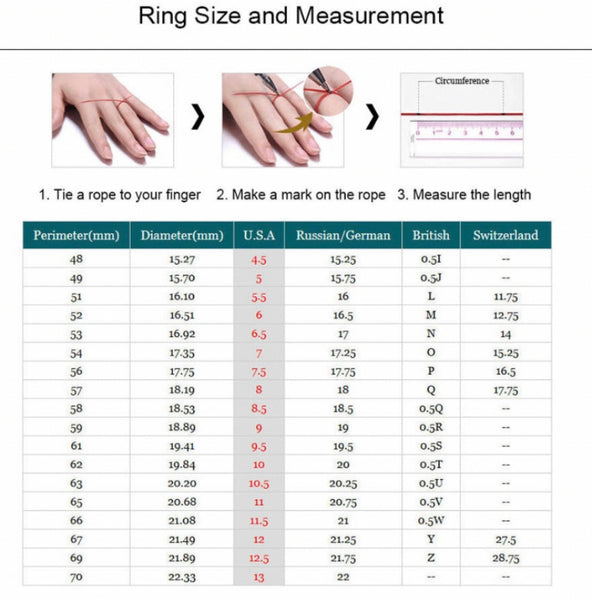 Ring Size and Measurement

Circumference

0 1 2 3 4 5 6

1. Tie a rope to your finger 2. Make a mark on the rope 3. Measure the length

| Perimeter(mm) | Diameter(mm) | U.S.A | Russian/German | British | Switzerland |
|---|---|---|---|---|---|
| 48 | 15.27 | 4.5 | 15.25 | 0.5I | -- |
| 49 | 15.70 | 5 | 15.75 | 0.5J | -- |
| 51 | 16.10 | 5.5 | 16 | L | 11.75 |
| 52 | 16.51 | 6 | 16.5 | M | 12.75 |
| 53 | 16.92 | 6.5 | 17 | N | 14 |
| 54 | 17.35 | 7 | 17.25 | O | 15.25 |
| 56 | 17.75 | 7.5 | 17.75 | P | 16.5 |
| 57 | 18.19 | 8 | 18 | Q | 17.75 |
| 58 | 18.53 | 8.5 | 18.5 | 0.5Q | -- |
| 59 | 18.89 | 9 | 19 | 0.5R | -- |
| 61 | 19.41 | 9.5 | 19.5 | 0.5S | -- |
| 62 | 19.84 | 10 | 20 | 0.5T | -- |
| 63 | 20.20 | 10.5 | 20.25 | 0.5U | -- |
| 65 | 20.68 | 11 | 20.75 | 0.5V | -- |
| 66 | 21.08 | 11.5 | 21 | 0.5W | -- |
| 67 | 21.49 | 12 | 21.25 | Y | 27.5 |
| 69 | 21.89 | 12.5 | 21.75 | Z | 28.75 |
| 70 | 22.33 | 13 | 22 | -- | -- |